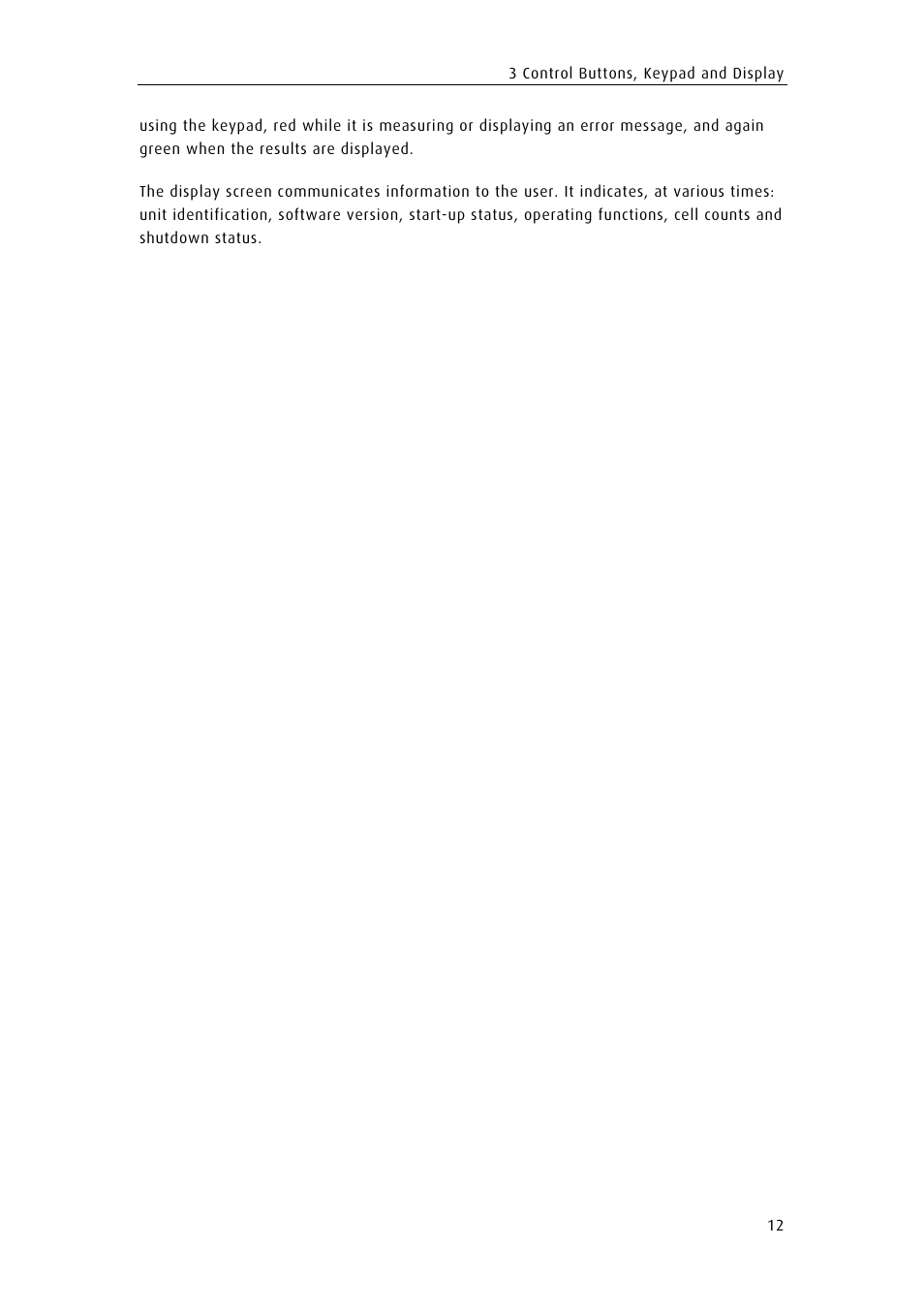 3 Control Buttons, Keypad and Display

using the keypad, red while it is measuring or displaying an error message, and again green when the results are displayed.

The display screen communicates information to the user. It indicates, at various times: unit identification, software version, start-up status, operating functions, cell counts and shutdown status.

12